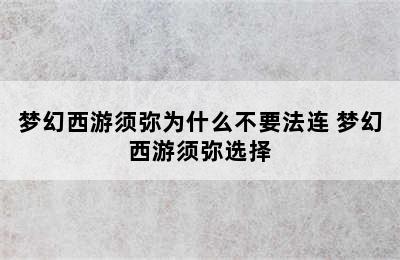 梦幻西游须弥为什么不要法连 梦幻西游须弥选择